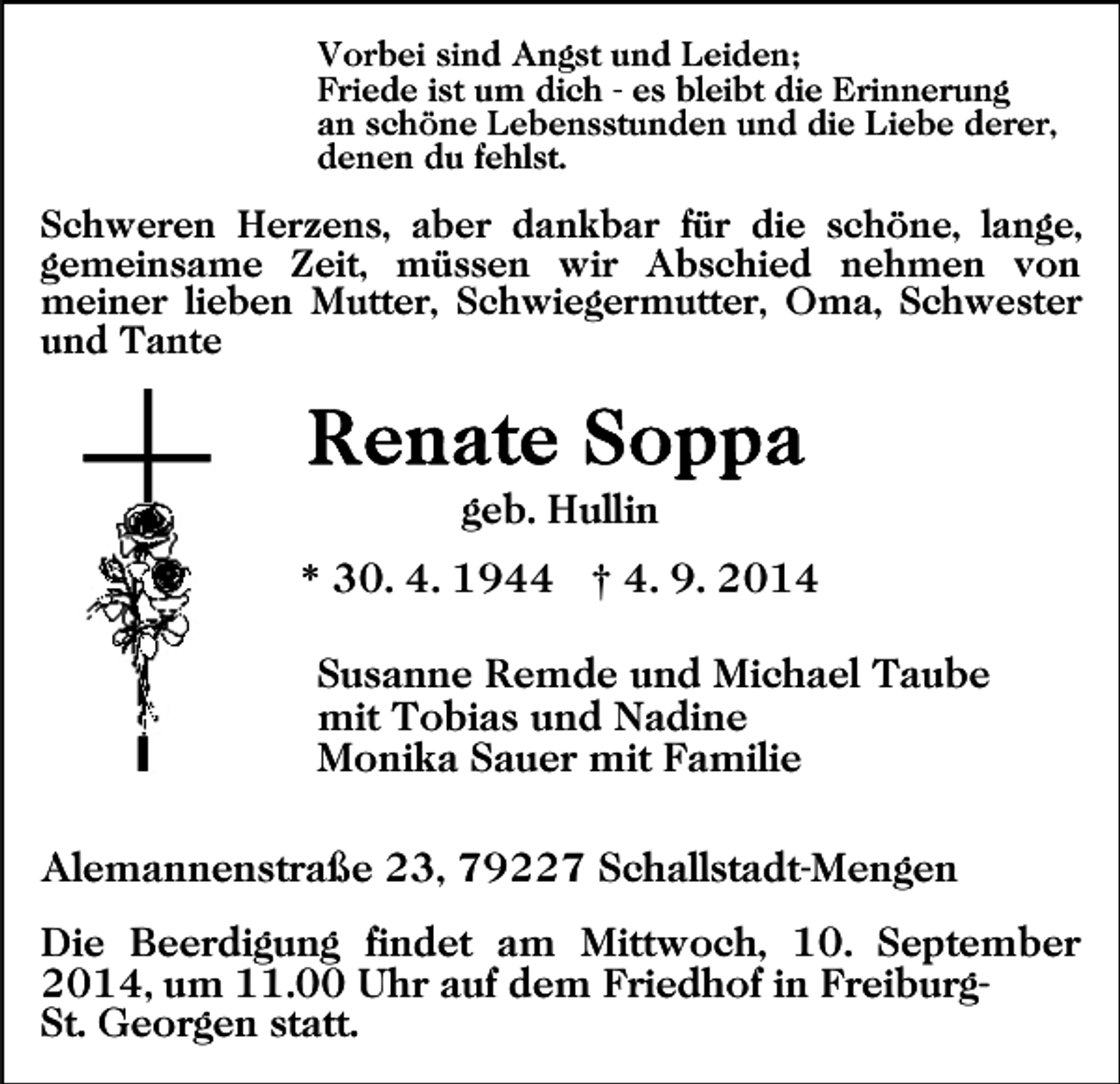 Vorbei sind Angst und Leiden;
Friede ist um dich - es bleibt die Erinnerung
an schöne Lebensstunden und die Liebe derer,
denen du fehlst.

Schweren Herzens, aber dankbar für die schöne, lange, gemeinsame Zeit, müssen wir Abschied nehmen von meiner lieben Mutter, Schwiegermutter, Oma, Schwester und Tante

Renate Soppa

geb. Hullin

* 30. 4. 1944 † 4. 9. 2014

Susanne Remde und Michael Taube
mit Tobias und Nadine
Monika Sauer mit Familie

Alemannenstraße 23, 79227 Schallstadt-Mengen

Die Beerdigung findet am Mittwoch, 10. September 2014, um 11.00 Uhr auf dem Friedhof in Freiburg-St. Georgen statt.